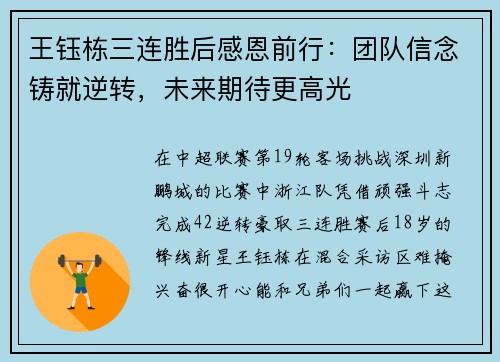 王钰栋三连胜后感恩前行：团队信念铸就逆转，未来期待更高光

在中超联赛第19轮客场挑战深圳新鹏城的比赛中浙江队凭借顽强斗志完成42逆转豪取三连胜赛后18岁的锋线新星王钰栋在混合采访区难掩兴奋很开心能和兄弟们一起赢下这